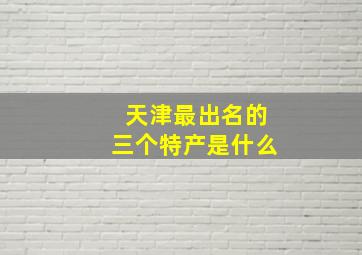 天津最出名的
三个特产是什么